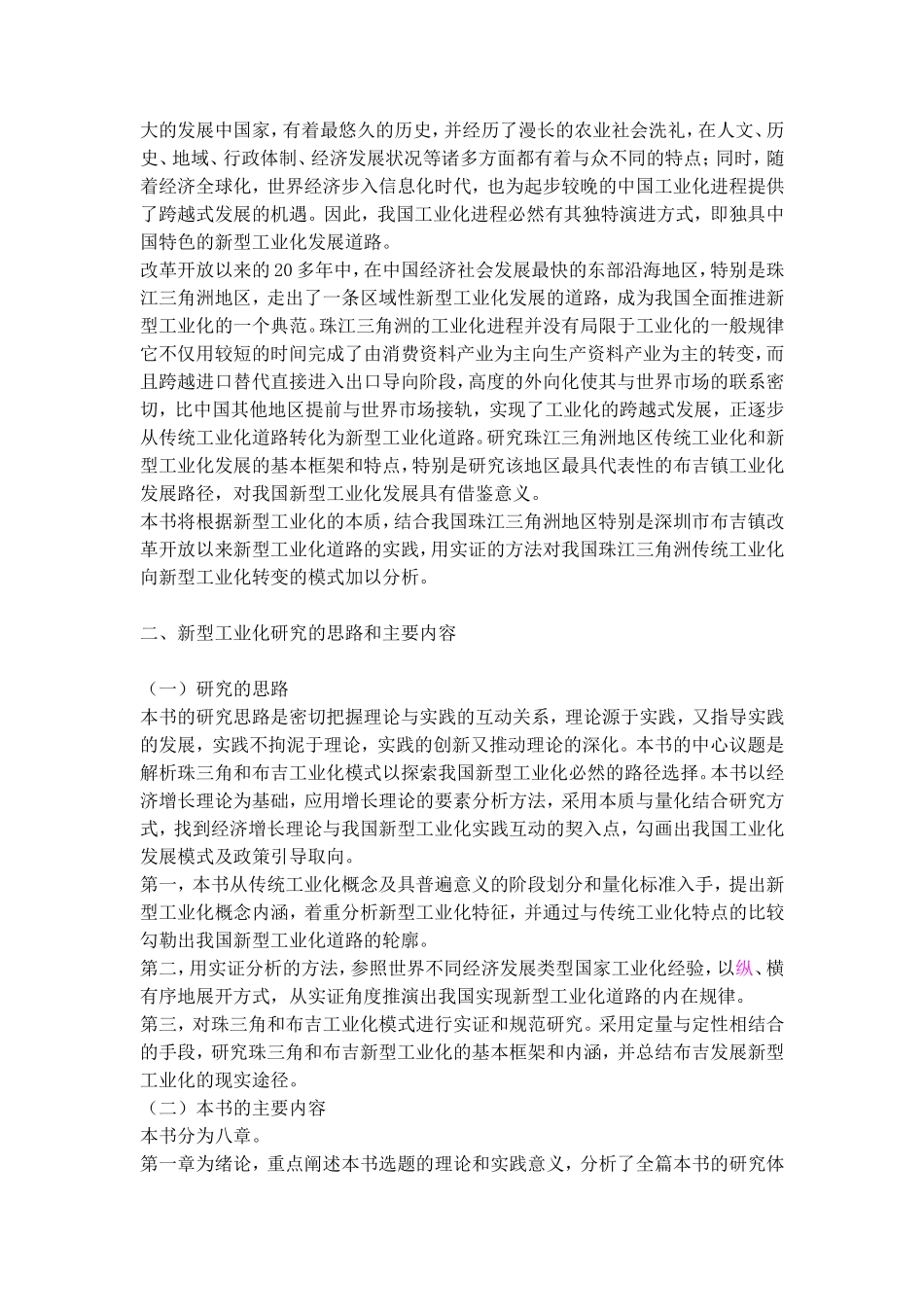 大的发展中国家，有着最悠久的历史，并经历了漫长的农业社会洗礼，在人文、历史、地域、行政体制、经济发展状况等诸多方面都有着与众不同的特点；同时，随着经济全球化，世界经济步入信息化时代，也为起步较晚的中国工业化进程提供了跨越式发展的机遇。因此，我国工业化进程必然有其独特演进方式，即独具中国特色的新型工业化发展道路。
改革开放以来的 20 多年中，在中国经济社会发展最快的东部沿海地区，特别是珠江三角洲地区，走出了一条区域性新型工业化发展的道路，成为我国全面推进新型工业化的一个典范。珠江三角洲的工业化进程并没有局限于工业化的一般规律它不仅用较短的时间完成了由消费资料产业为主向生产资料产业为主的转变，而且跨越进口替代直接进入出口导向阶段，高度的外向化使其与世界市场的联系密切，比中国其他地区提前与世界市场接轨，实现了工业化的跨越式发展，正逐步从传统工业化道路转化为新型工业化道路。研究珠江三角洲地区传统工业化和新型工业化发展的基本框架和特点，特别是研究该地区最具代表性的布吉镇工业化发展路径，对我国新型工业化发展具有借鉴意义。
本书将根据新型工业化的本质，结合我国珠江三角洲地区特别是深圳市布吉镇改革开放以来新型工业化道路的实践，用实证的方法对我国珠江三角洲传统工业化向新型工业化转变的模式加以分析。

二、新型工业化研究的思路和主要内容

（一）研究的思路
本书的研究思路是密切把握理论与实践的互动关系，理论源于实践，又指导实践的发展，实践不拘泥于理论，实践的创新又推动理论的深化。本书的中心议题是解析珠三角和布吉工业化模式以探索我国新型工业化必然的路径选择。本书以经济增长理论为基础，应用增长理论的要素分析方法，采用本质与量化结合研究方式，找到经济增长理论与我国新型工业化实践互动的契入点，勾画出我国工业化发展模式及政策引导取向。
第一，本书从传统工业化概念及具普遍意义的阶段划分和量化标准入手，提出新型工业化概念内涵，着重分析新型工业化特征，并通过与传统工业化特点的比较勾勒出我国新型工业化道路的轮廓。
第二，用实证分析的方法，参照世界不同经济发展类型国家工业化经验，以纵、横有序地展开方式，从实证角度推演出我国实现新型工业化道路的内在规律。
第三，对珠三角和布吉工业化模式进行实证和规范研究。采用定量与定性相结合的手段，研究珠三角和布吉新型工业化的基本框架和内涵，并总结布吉发展新型工业化的现实途径。
（二）本书的主要内容
本书分为八章。
第一章为绪论，重点阐述本书选题的理论和实践意义，分析了全篇本书的研究体